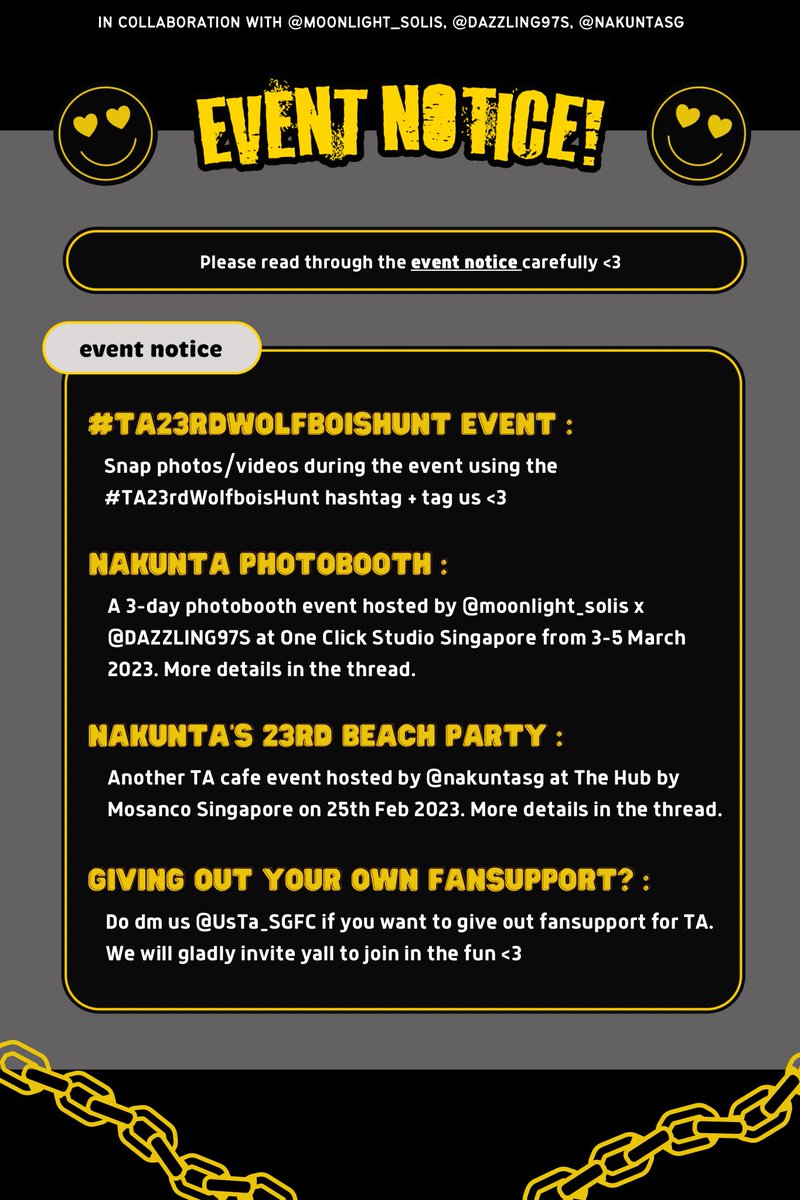 IN COLLABORATION WITH @MOONLIGHT_SOLIS, @DAZZLING97S, @NAKUNTASG

EVENT NOTICE!

Please read through the event notice carefully <3

event notice

#TA23RDWOLFBOISHUNT EVENT :

Snap photos/videos during the event using the #TA23rdWolfboisHunt hashtag + tag us <3

NAKUNTA PHOTOBOOTH :

A 3-day photobooth event hosted by @moonlight_solis x @DAZZLING97S at One Click Studio Singapore from 3-5 March 2023. More details in the thread.

NAKUNTA'S 23RD BEACH PARTY :

Another TA cafe event hosted by @nakuntasg at The Hub by Mosanco Singapore on 25th Feb 2023. More details in the thread.

GIVING OUT YOUR OWN FANSUPPORT? :

Do dm us @UsTa_SGFC if you want to give out fansupport for TA. We will gladly invite yall to join in the fun <3